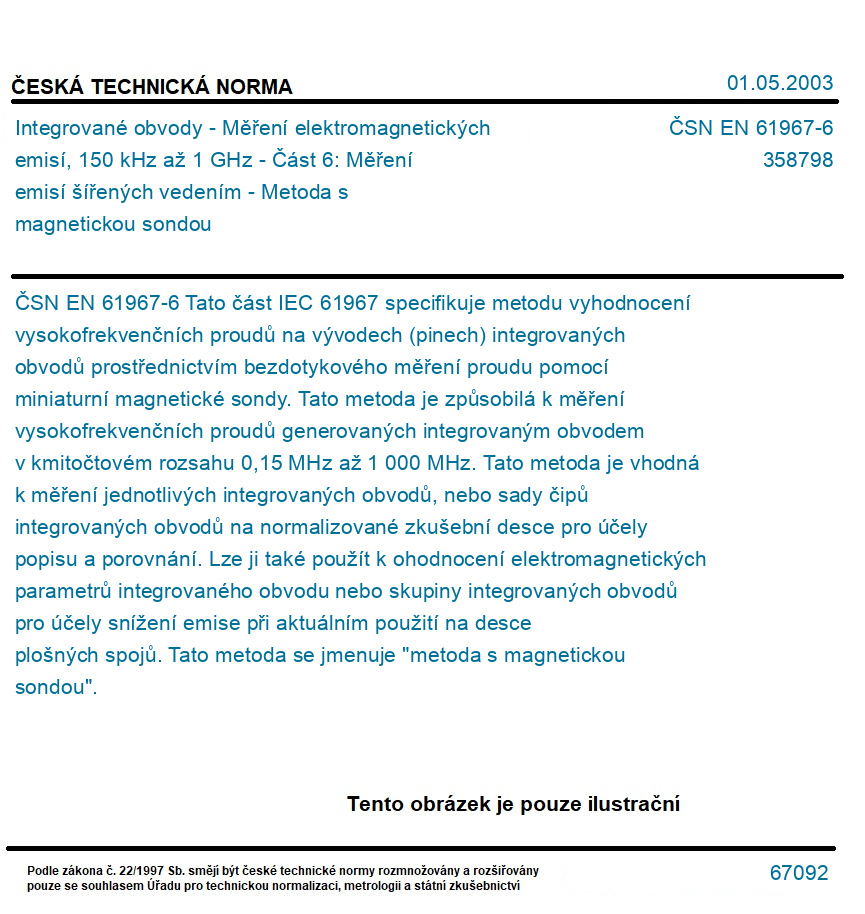 ČESKÁ TECHNICKÁ NORMA

01.05.2003

Integrované obvody - Měření elektromagnetických emisí, 150 kHz až 1 GHz - Část 6: Měření emisí šířených vedením - Metoda s magnetickou sondou

ČSN EN 61967-6
358798

ČSN EN 61967-6 Tato část IEC 61967 specifikuje metodu vyhodnocení vysokofrekvenčních proudů na vývodech (pinech) integrovaných obvodů prostřednictvím bezdotykového měření proudu pomocí miniaturní magnetické sondy. Tato metoda je způsobilá k měření vysokofrekvenčních proudů generovaných integrovaným obvodem v kmitočtovém rozsahu 0,15 MHz až 1 000 MHz. Tato metoda je vhodná k měření jednotlivých integrovaných obvodů, nebo sady čipů integrovaných obvodů na normalizované zkušební desce pro účely popisu a porovnání. Lze ji také použít k ohodnocení elektromagnetických parametrů integrovaného obvodu nebo skupiny integrovaných obvodů pro účely snížení emise při aktuálním použití na desce plošných spojů. Tato metoda se jmenuje "metoda s magnetickou sondou".

Tento obrázek je pouze ilustrační

Podle zákona č. 22/1997 Sb. smějí být české technické normy rozmnožovány a rozšiřovány pouze se souhlasem Úřadu pro technickou normalizaci, metrologii a státní zkušebnictví

67092